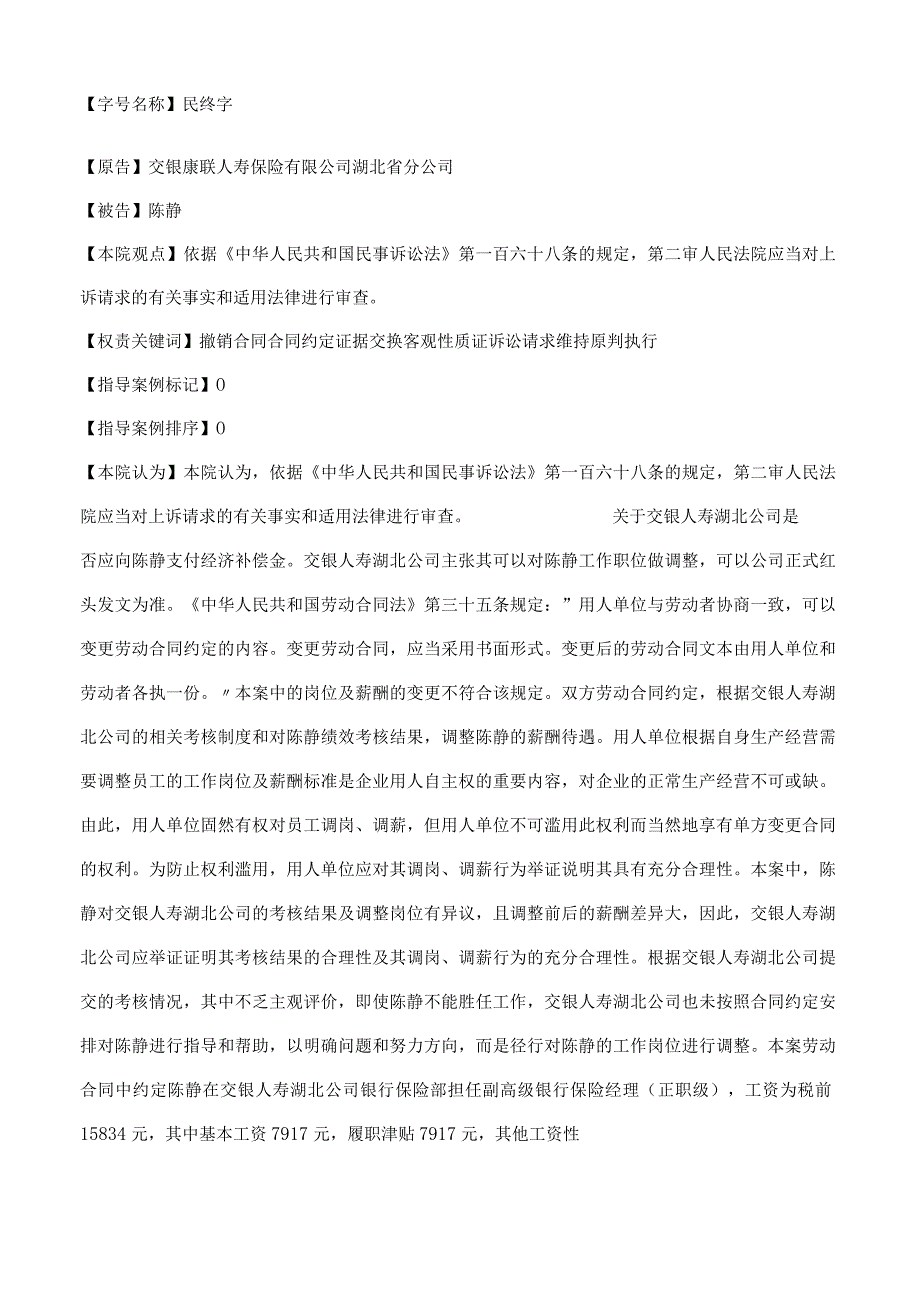 【字号名称】民终字

【原告】交银康联人寿保险有限公司湖北省分公司

【被告】陈静

【本院观点】依据《中华人民共和国民事诉讼法》第一百六十八条的规定，第二审人民法院应当对上诉请求的有关事实和适用法律进行审查。

【权责关键词】撤销合同合同约定证据交换客观性质证诉讼请求维持原判执行

【指导案例标记】0

【指导案例排序】0

【本院认为】本院认为，依据《中华人民共和国民事诉讼法》第一百六十八条的规定，第二审人民法院应当对上诉请求的有关事实和适用法律进行审查。 关于交银人寿湖北公司是否应向陈静支付经济补偿金。交银人寿湖北公司主张其可以对陈静工作职位做调整，可以公司正式红头发文为准。《中华人民共和国劳动合同法》第三十五条规定：”用人单位与劳动者协商一致，可以变更劳动合同约定的内容。变更劳动合同，应当采用书面形式。变更后的劳动合同文本由用人单位和劳动者各执一份。〃本案中的岗位及薪酬的变更不符合该规定。双方劳动合同约定，根据交银人寿湖北公司的相关考核制度和对陈静绩效考核结果，调整陈静的薪酬待遇。用人单位根据自身生产经营需要调整员工的工作岗位及薪酬标准是企业用人自主权的重要内容，对企业的正常生产经营不可或缺。由此，用人单位固然有权对员工调岗、调薪，但用人单位不可滥用此权利而当然地享有单方变更合同的权利。为防止权利滥用，用人单位应对其调岗、调薪行为举证说明其具有充分合理性。本案中，陈静对交银人寿湖北公司的考核结果及调整岗位有异议，且调整前后的薪酬差异大，因此，交银人寿湖北公司应举证证明其考核结果的合理性及其调岗、调薪行为的充分合理性。根据交银人寿湖北公司提交的考核情况，其中不乏主观评价，即使陈静不能胜任工作，交银人寿湖北公司也未按照合同约定安排对陈静进行指导和帮助，以明确问题和努力方向，而是径行对陈静的工作岗位进行调整。本案劳动合同中约定陈静在交银人寿湖北公司银行保险部担任副高级银行保险经理（正职级），工资为税前15834元，其中基本工资7917元，履职津贴7917元，其他工资性